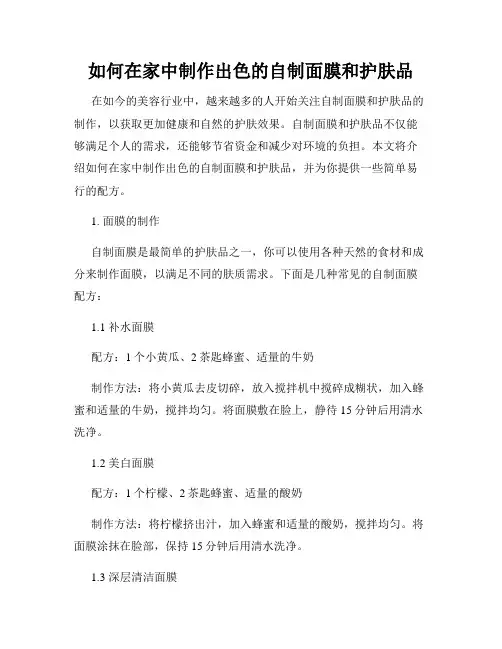 如何在家中制作出色的自制面膜和护肤品

在如今的美容行业中，越来越多的人开始关注自制面膜和护肤品的制作，以获取更加健康和自然的护肤效果。自制面膜和护肤品不仅能够满足个人的需求，还能够节省资金和减少对环境的负担。本文将介绍如何在家中制作出色的自制面膜和护肤品，并为你提供一些简单易行的配方。

1. 面膜的制作

自制面膜是最简单的护肤品之一，你可以使用各种天然的食材和成分来制作面膜，以满足不同的肤质需求。下面是几种常见的自制面膜配方：

1.1 补水面膜

配方：1 个小黄瓜、2 茶匙蜂蜜、适量的牛奶

制作方法：将小黄瓜去皮切碎，放入搅拌机中搅碎成糊状，加入蜂蜜和适量的牛奶，搅拌均匀。将面膜敷在脸上，静待 15 分钟后用清水洗净。

1.2 美白面膜

配方：1 个柠檬、2 茶匙蜂蜜、适量的酸奶

制作方法：将柠檬挤出汁，加入蜂蜜和适量的酸奶，搅拌均匀。将面膜涂抹在脸部，保持 15 分钟后用清水洗净。

1.3 深层清洁面膜